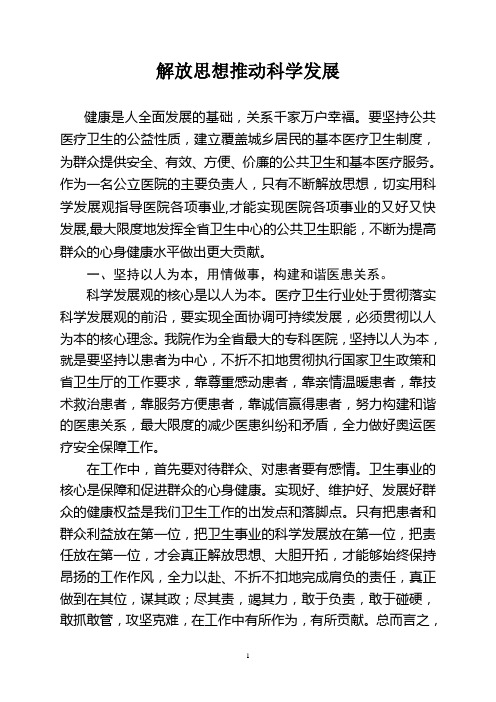 解放思想推动科学发展

健康是人全面发展的基础，关系千家万户幸福。要坚持公共医疗卫生的公益性质，建立覆盖城乡居民的基本医疗卫生制度，为群众提供安全、有效、方便、价廉的公共卫生和基本医疗服务。作为一名公立医院的主要负责人，只有不断解放思想，切实用科学发展观指导医院各项事业,才能实现医院各项事业的又好又快发展,最大限度地发挥全省卫生中心的公共卫生职能，不断为提高群众的心身健康水平做出更大贡献。

一、坚持以人为本，用情做事，构建和谐医患关系。

科学发展观的核心是以人为本。医疗卫生行业处于贯彻落实科学发展观的前沿，要实现全面协调可持续发展，必须贯彻以人为本的核心理念。我院作为全省最大的专科医院，坚持以人为本，就是要坚持以患者为中心，不折不扣地贯彻执行国家卫生政策和省卫生厅的工作要求，靠尊重感动患者，靠亲情温暖患者，靠技术救治患者，靠服务方便患者，靠诚信赢得患者，努力构建和谐的医患关系，最大限度的减少医患纠纷和矛盾，全力做好奥运医疗安全保障工作。

在工作中，首先要对待群众、对患者要有感情。卫生事业的核心是保障和促进群众的心身健康。实现好、维护好、发展好群众的健康权益是我们卫生工作的出发点和落脚点。只有把患者和群众利益放在第一位，把卫生事业的科学发展放在第一位，把责任放在第一位，才会真正解放思想、大胆开拓，才能够始终保持昂扬的工作作风，全力以赴、不折不扣地完成肩负的责任，真正做到在其位，谋其政；尽其责，竭其力，敢于负责，敢于碰硬，敢抓敢管，攻坚克难，在工作中有所作为，有所贡献。总而言之，

1